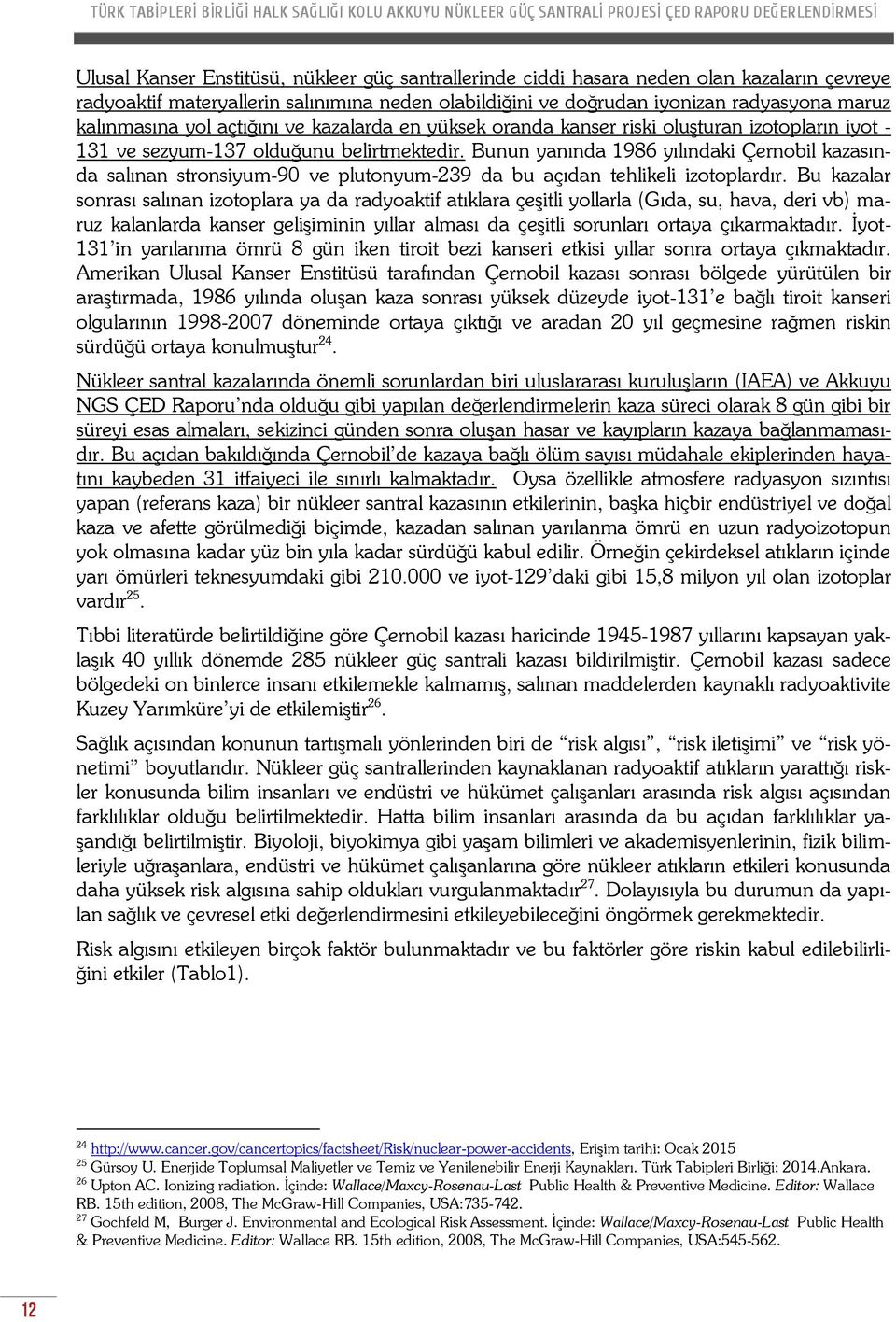 TÜRK TABİPLERİ BİRLİĞİ HALK SAĞLIĞI KOLU AKKUYU NÜKLEER GÜÇ SANTRALİ PROJESİ ÇED RAPORU DEĞERLENDİRMESİ

Ulusal Kanser Enstitüsü, nükleer güç santrallerinde ciddi hasara neden olan kazaların çevreye radyoaktif materyallerin salınımına neden olabildiğini ve doğrudan iyonizan radyasyona maruz kalınmasına yol açtığını ve kazalarda en yüksek oranda kanser riski oluşturan izotopların iyot - 131 ve sezyum-137 olduğunu belirtmektedir. Bunun yanında 1986 yılındaki Çernobil kazasında salınan stronsiyum-90 ve plutonyum-239 da bu açıdan tehlikeli izotoplardır. Bu kazalar sonrası salınan izotoplara ya da radyoaktif atıklara çeşitli yollarla (Gıda, su, hava, deri vb) maruz kalanlarda kanser gelişiminin yıllar alması da çeşitli sorunları ortaya çıkarmaktadır. İyot-131'in yarılanma ömrü 8 gün iken tiroit bezi kanseri etkisi yıllar sonra ortaya çıkmaktadır. Amerikan Ulusal Kanser Enstitüsü tarafından Çernobil kazası sonrası bölgede yürütülen bir araştırmada, 1986 yılında oluşan kaza sonrası yüksek düzeyde iyot-131'e bağlı tiroit kanseri olgularının 1998-2007 döneminde ortaya çıktığı ve aradan 20 yıl geçmesine rağmen riskin sürdüğü ortaya konulmuştur$^{24}$.

Nükleer santral kazalarında önemli sorunlardan biri uluslararası kuruluşların (IAEA) ve Akkuyu NGS ÇED Raporu'nda olduğu gibi yapılan değerlendirmelerin kaza süreci olarak 8 gün gibi bir süreyi esas almaları, sekizinci günden sonra oluşan hasar ve kayıpların kazaya bağlanmamasıdır. Bu açıdan bakıldığında Çernobil'de kazaya bağlı ölüm sayısı müdahale ekiplerinden hayatını kaybeden 31 itfaiyeci ile sınırlı kalmaktadır. Oysa özellikle atmosfere radyasyon sızıntısı yapan (referans kaza) bir nükleer santral kazasının etkilerinin, başka hiçbir endüstriyel ve doğal kaza ve afette görülmediği biçimde, kazadan salınan yarılanma ömrü en uzun radyoizotopun yok olmasına kadar yüz bin yıla kadar sürdüğü kabul edilir. Örneğin çekirdeksel atıkların içinde yarı ömürleri teknesyumdaki gibi 210.000 ve iyot-129'daki gibi 15,8 milyon yıl olan izotoplar vardır$^{25}$.

Tıbbi literatürde belirtildiğine göre Çernobil kazası haricinde 1945-1987 yıllarını kapsayan yaklaşık 40 yıllık dönemde 285 nükleer güç santrali kazası bildirilmiştir. Çernobil kazası sadece bölgedeki on binlerce insanı etkilemekle kalmamış, salınan maddelerden kaynaklı radyoaktivite Kuzey Yarımküre'yi de etkilemiştir$^{26}$.

Sağlık açısından konunun tartışmalı yönlerinden biri de "risk algısı", "risk iletişimi" ve "risk yönetimi" boyutlarıdır. Nükleer güç santrallerinden kaynaklanan radyoaktif atıkların yarattığı riskler konusunda bilim insanları ve endüstri ve hükümet çalışanları arasında risk algısı açısından farklılıklar olduğu belirtilmektedir. Hatta bilim insanları arasında da bu açıdan farklılıklar yaşandığı belirtilmiştir. Biyoloji, biyokimya gibi yaşam bilimleri ve akademisyenlerinin, fizik bilimleriyle uğraşanlara, endüstri ve hükümet çalışanlarına göre nükleer atıkların etkileri konusunda daha yüksek risk algısına sahip oldukları vurgulanmaktadır$^{27}$. Dolayısıyla bu durumun da yapılan sağlık ve çevresel etki değerlendirmesini etkileyebileceğini öngörmek gerekmektedir.

Risk algısını etkileyen birçok faktör bulunmaktadır ve bu faktörler göre riskin kabul edilebilirliğini etkiler (Tablo1).

$^{24}$ http://www.cancer.gov/cancertopics/factsheet/Risk/nuclear-power-accidents, Erişim tarihi: Ocak 2015
$^{25}$ Gürsoy U. Enerjide Toplumsal Maliyetler ve Temiz ve Yenilenebilir Enerji Kaynakları. Türk Tabipleri Birliği; 2014.Ankara.
$^{26}$ Upton AC. Ionizing radiation. İçinde: Wallace/Maxcy-Rosenau-Last Public Health & Preventive Medicine. Editor: Wallace RB. 15th edition, 2008, The McGraw-Hill Companies, USA:735-742.
$^{27}$ Gochfeld M, Burger J. Environmental and Ecological Risk Assessment. İçinde: Wallace/Maxcy-Rosenau-Last Public Health & Preventive Medicine. Editor: Wallace RB. 15th edition, 2008, The McGraw-Hill Companies, USA:545-562.

12